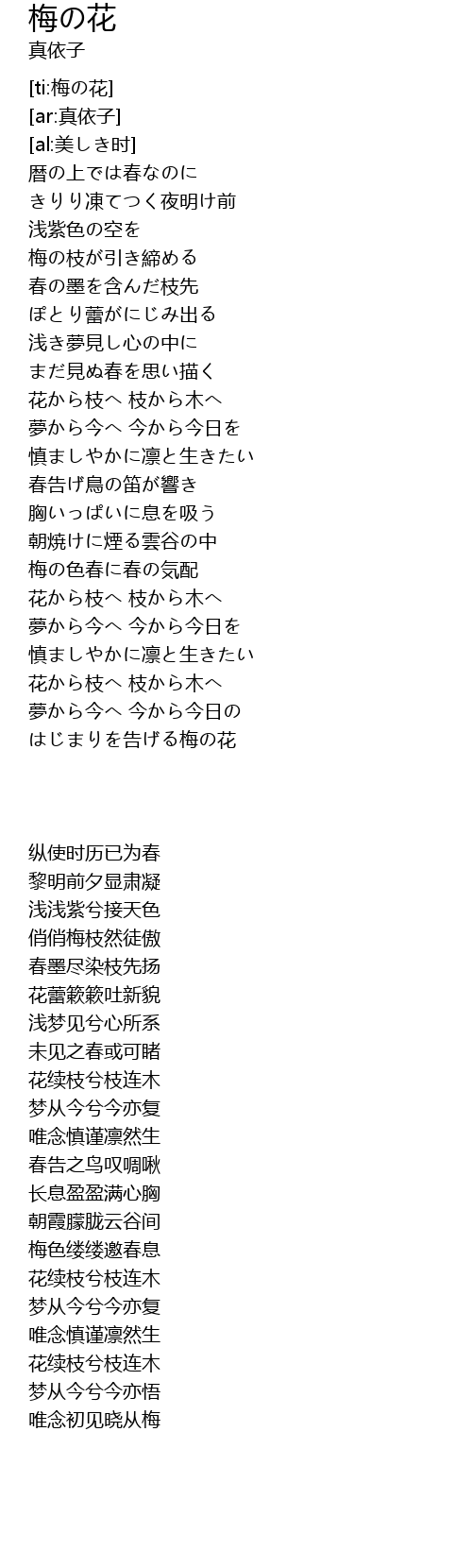 梅の花
真依子

[ti:梅の花]
[ar:真依子]
[al:美しき时]
暦の上では春なのに
きりり凍てつく夜明け前
浅紫色の空を
梅の枝が引き締める
春の墨を含んだ枝先
ぽとり蕾がにじみ出る
浅き夢見し心の中に
まだ見ぬ春を思い描く
花から枝へ 枝から木へ
夢から今へ 今から今日を
慎ましやかに凛と生きたい
春告げ鳥の笛が響き
胸いっぱいに息を吸う
朝焼けに煙る雲谷の中
梅の色春に春の気配
花から枝へ 枝から木へ
夢から今へ 今から今日を
慎ましやかに凛と生きたい
花から枝へ 枝から木へ
夢から今へ 今から今日の
はじまりを告げる梅の花

纵使时历已为春
黎明前夕显肃凝
浅浅紫兮接天色
俏俏梅枝然徒傲
春墨尽染枝先扬
花蕾簌簌吐新貌
浅梦见兮心所系
未见之春或可睹
花续枝兮枝连木
梦从今兮今亦复
唯念慎谨凛然生
春告之鸟叹啁啾
长息盈盈满心胸
朝霞朦胧云谷间
梅色缕缕邀春息
花续枝兮枝连木
梦从今兮今亦复
唯念慎谨凛然生
花续枝兮枝连木
梦从今兮今亦悟
唯念初见晓从梅